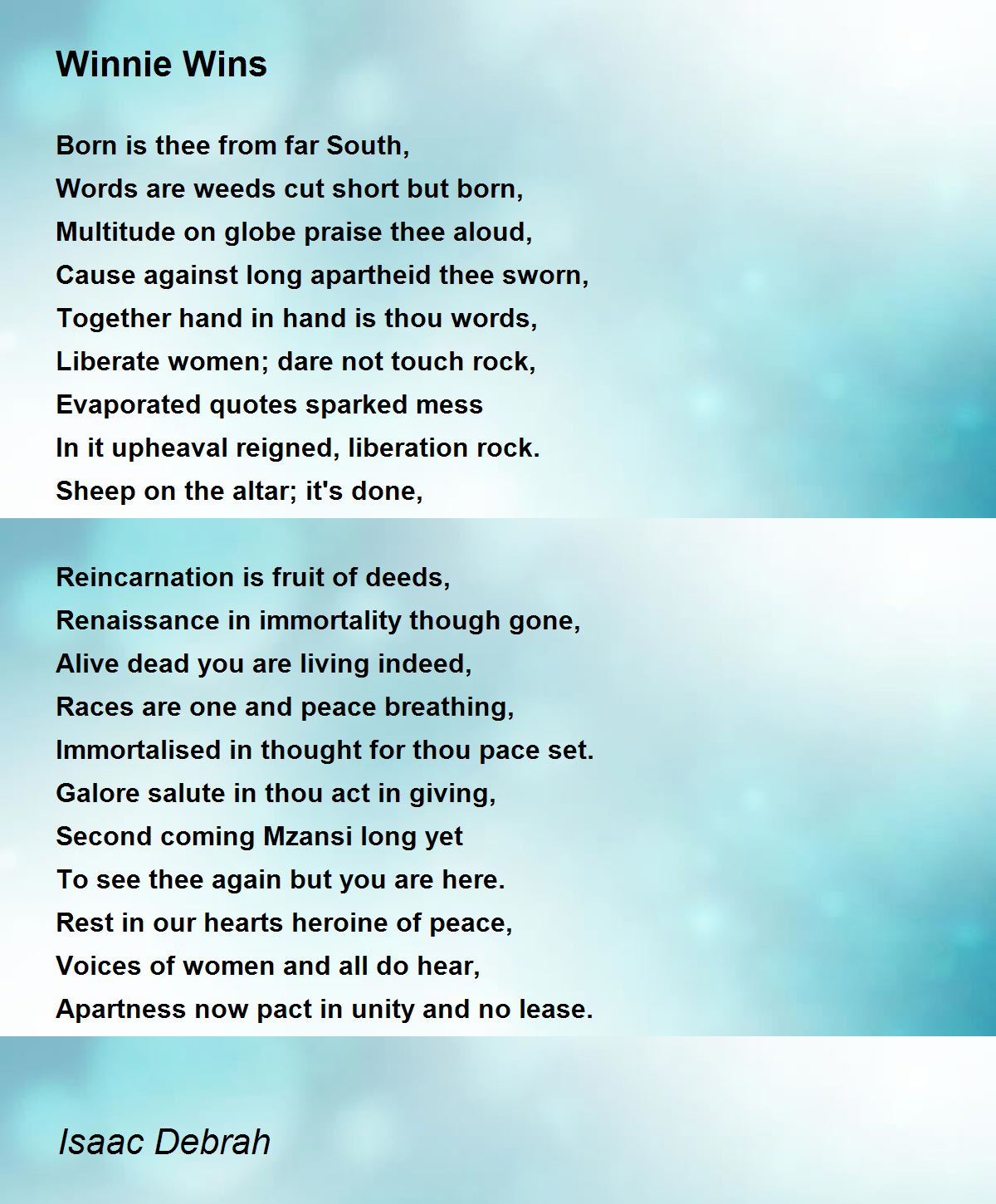 Winnie Wins

Born is thee from far South,
Words are weeds cut short but born,
Multitude on globe praise thee aloud,
Cause against long apartheid thee sworn,
Together hand in hand is thou words,
Liberate women; dare not touch rock,
Evaporated quotes sparked mess
In it upheaval reigned, liberation rock.
Sheep on the altar; it's done,

Reincarnation is fruit of deeds,
Renaissance in immortality though gone,
Alive dead you are living indeed,
Races are one and peace breathing,
Immortalised in thought for thou pace set.
Galore salute in thou act in giving,
Second coming Mzansi long yet
To see thee again but you are here.
Rest in our hearts heroine of peace,
Voices of women and all do hear,
Apartness now pact in unity and no lease.

Isaac Debrah